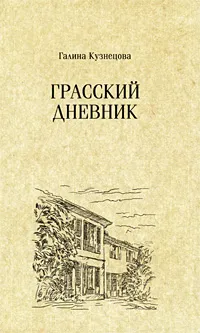 Галина Кузнецова

ГРАССКИЙ
ДНЕВНИК